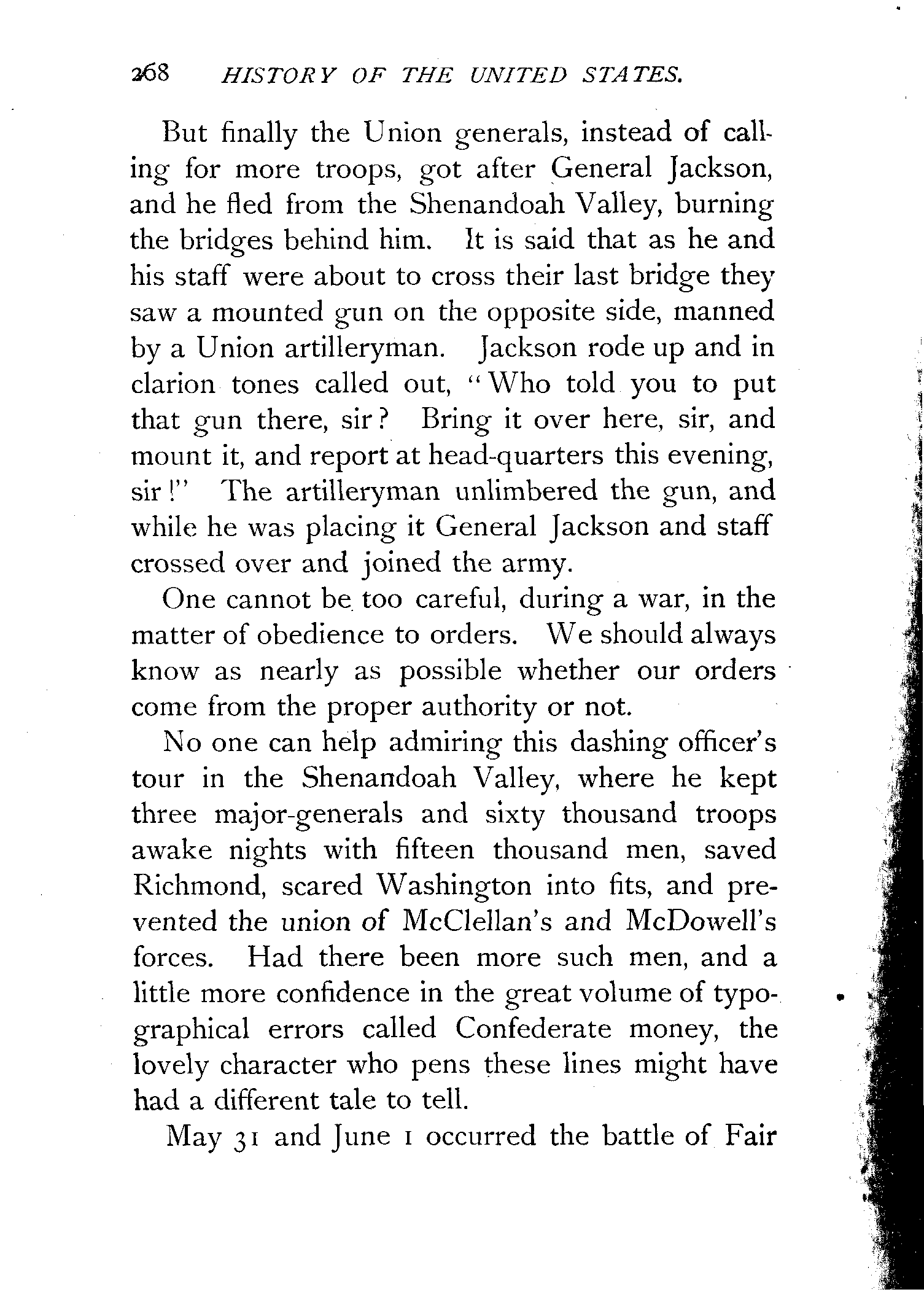 268 HISTORY OF THE UNITED STATES.

But finally the Union generals, instead of calling for more troops, got after General Jackson, and he fled from the Shenandoah Valley, burning the bridges behind him. It is said that as he and his staff were about to cross their last bridge they saw a mounted gun on the opposite side, manned by a Union artilleryman. Jackson rode up and in clarion tones called out, "Who told you to put that gun there, sir? Bring it over here, sir, and mount it, and report at head-quarters this evening, sir!" The artilleryman unlimbered the gun, and while he was placing it General Jackson and staff crossed over and joined the army.

One cannot be too careful, during a war, in the matter of obedience to orders. We should always know as nearly as possible whether our orders come from the proper authority or not.

No one can help admiring this dashing officer's tour in the Shenandoah Valley, where he kept three major-generals and sixty thousand troops awake nights with fifteen thousand men, saved Richmond, scared Washington into fits, and prevented the union of McClellan's and McDowell's forces. Had there been more such men, and a little more confidence in the great volume of typographical errors called Confederate money, the lovely character who pens these lines might have had a different tale to tell.

May 31 and June 1 occurred the battle of Fair